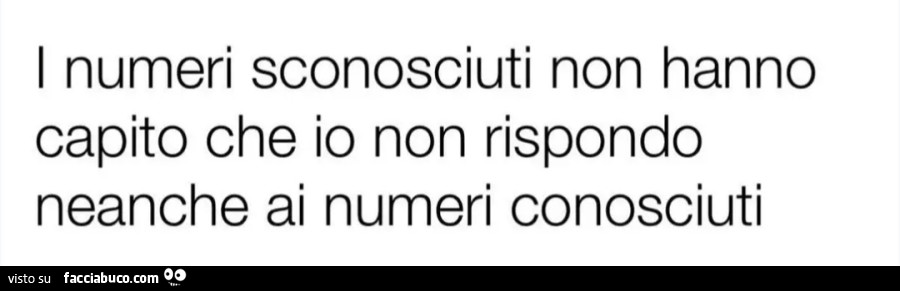 I numeri sconosciuti non hanno capito che io non rispondo neanche ai numeri conosciuti

visto su facciabuco.com